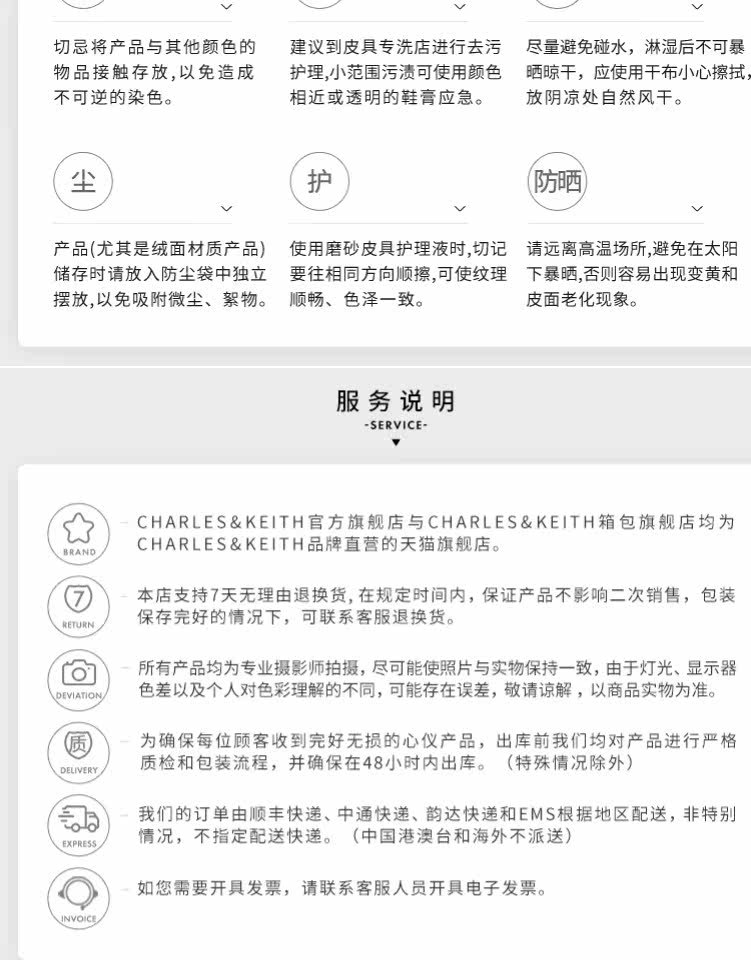 切忌将产品与其他颜色的物品接触存放,以免造成不可逆的染色。

建议到皮具专洗店进行去污护理,小范围污渍可使用颜色相近或透明的鞋膏应急。

尽量避免碰水,淋湿后不可暴晒晾干,应使用干布小心擦拭,放阴凉处自然风干。

尘

产品(尤其是绒面材质产品)储存时请放入防尘袋中独立摆放,以免吸附微尘、絮物。

护

使用磨砂皮具护理液时,切记要往相同方向顺擦,可使纹理顺畅、色泽一致。

防晒

请远离高温场所,避免在太阳下暴晒,否则容易出现变黄和皮面老化现象。

服务说明
-SERVICE-

BRAND
CHARLES&KEITH官方旗舰店与CHARLES&KEITH箱包旗舰店均为CHARLES&KEITH品牌直营的天猫旗舰店。

7
RETURN
本店支持7天无理由退换货,在规定时间内,保证产品不影响二次销售,包装保存完好的情况下,可联系客服退换货。

DEVIATION
所有产品均为专业摄影师拍摄,尽可能使照片与实物保持一致,由于灯光、显示器色差以及个人对色彩理解的不同,可能存在误差,敬请谅解,以商品实物为准。

质
DELIVERY
为确保每位顾客收到完好无损的心仪产品,出库前我们均对产品进行严格质检和包装流程,并确保在48小时内出库。(特殊情况除外)

EXPRESS
我们的订单由顺丰快递、中通快递、韵达快递和EMS根据地区配送,非特别情况,不指定配送快递。(中国港澳台和海外不派送)

INVOICE
如您需要开具发票,请联系客服人员开具电子发票。